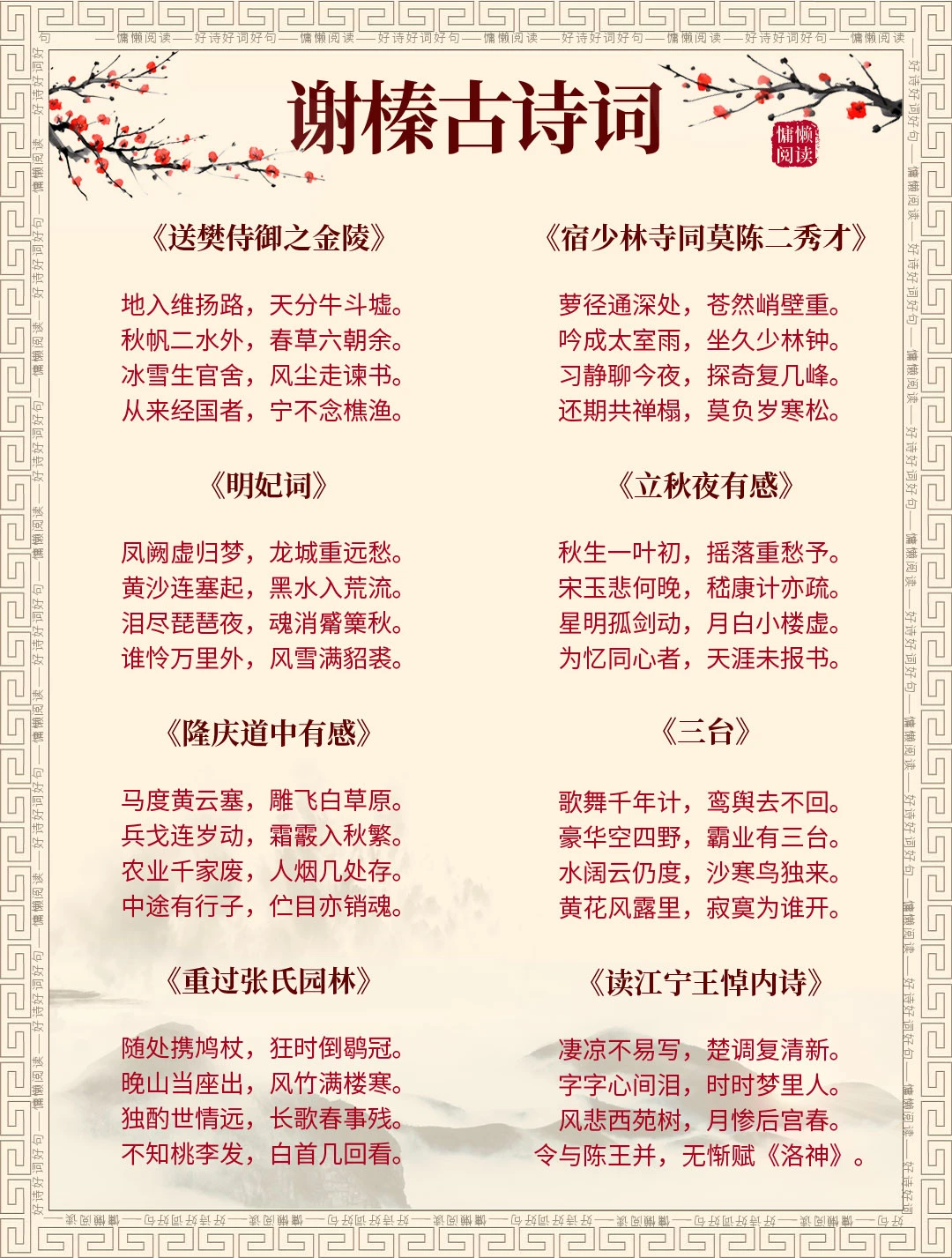 谢榛古诗词

慵懒阅读

《送樊侍御之金陵》

地入维扬路，天分牛斗墟。
秋帆二水外，春草六朝余。
冰雪生官舍，风尘走谏书。
从来经国者，宁不念樵渔。

《明妃词》

凤阙虚归梦，龙城重远愁。
黄沙连塞起，黑水入荒流。
泪尽琵琶夜，魂消觱篥秋。
谁怜万里外，风雪满貂裘。

《隆庆道中有感》

马度黄云塞，雕飞白草原。
兵戈连岁动，霜霰入秋繁。
农业千家废，人烟几处存。
中途有行子，伫目亦销魂。

《重过张氏园林》

随处携鸠杖，狂时倒鹖冠。
晚山当座出，风竹满楼寒。
独酌世情远，长歌春事残。
不知桃李发，白首几回看。

《宿少林寺同莫陈二秀才》

萝径通深处，苍然峭壁重。
吟成太室雨，坐久少林钟。
习静聊今夜，探奇复几峰。
还期共禅榻，莫负岁寒松。

《立秋夜有感》

秋生一叶初，摇落重愁予。
宋玉悲何晚，嵇康计亦疏。
星明孤剑动，月白小楼虚。
为忆同心者，天涯未报书。

《三台》

歌舞千年计，鸾舆去不回。
豪华空四野，霸业有三台。
水阔云仍度，沙寒鸟独来。
黄花风露里，寂寞为谁开。

《读江宁王悼内诗》

凄凉不易写，楚调复清新。
字字心间泪，时时梦里人。
风悲西苑树，月惨后宫春。
令与陈王并，无惭赋《洛神》。

慵懒阅读——好诗好词好句